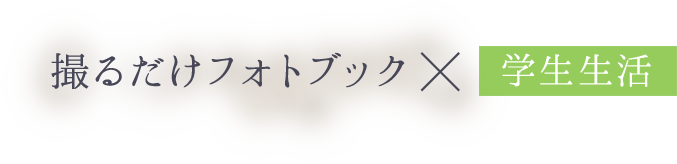 撮るだけフォトブック × 学生生活